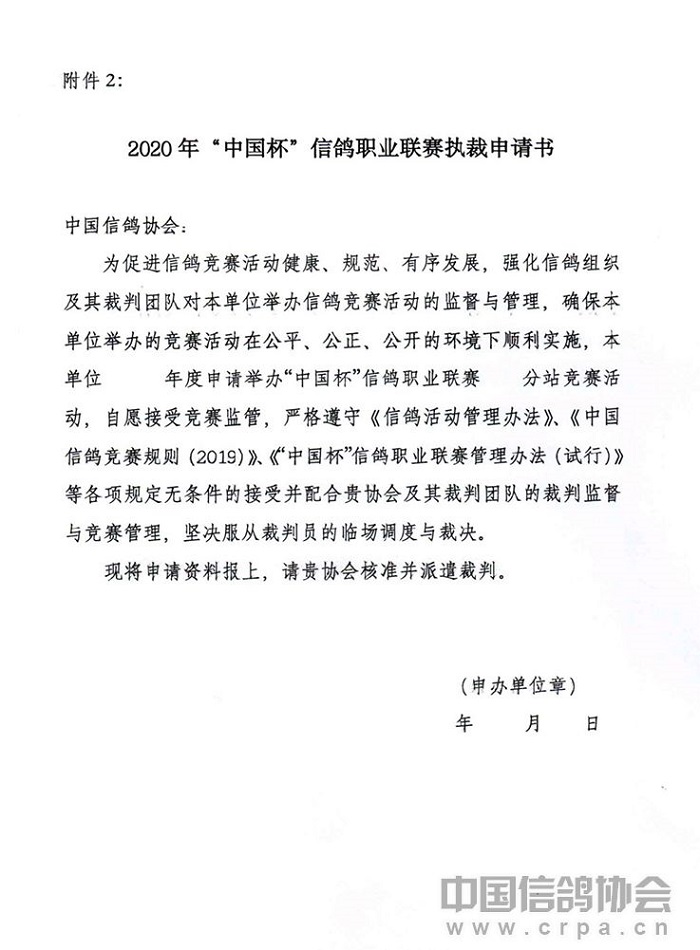 附件 2:

2020 年“中国杯”信鸽职业联赛执裁申请书

中国信鸽协会:

为促进信鸽竞赛活动健康、规范、有序发展，强化信鸽组织及其裁判团队对本单位举办信鸽竞赛活动的监督与管理，确保本单位举办的竞赛活动在公平、公正、公开的环境下顺利实施，本单位　　年度申请举办“中国杯”信鸽职业联赛　　分站竞赛活动，自愿接受竞赛监管，严格遵守《信鸽活动管理办法》、《中国信鸽竞赛规则（2019）》、《“中国杯”信鸽职业联赛管理办法（试行）》等各项规定无条件的接受并配合贵协会及其裁判团队的裁判监督与竞赛管理，坚决服从裁判员的临场调度与裁决。

现将申请资料报上，请贵协会核准并派遣裁判。

（申办单位章）

年　　月　　日

中国信鸽协会
www.crpa.cn